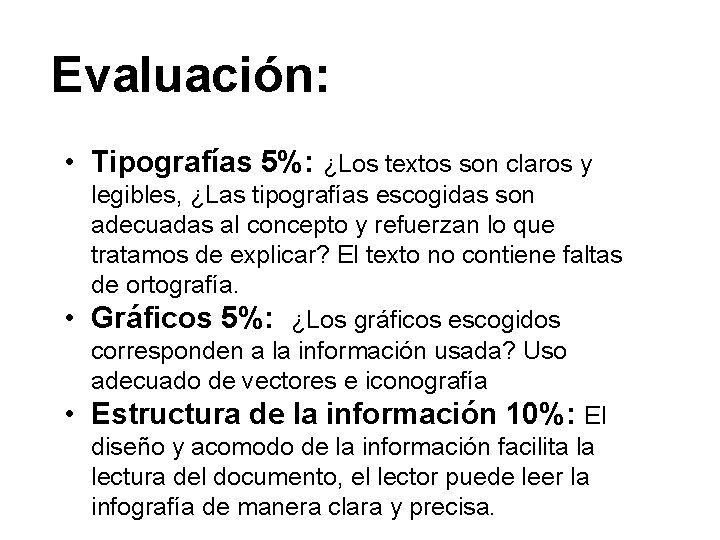 Evaluación:

• Tipografías 5%: ¿Los textos son claros y legibles, ¿Las tipografías escogidas son adecuadas al concepto y refuerzan lo que tratamos de explicar? El texto no contiene faltas de ortografía.
• Gráficos 5%: ¿Los gráficos escogidos corresponden a la información usada? Uso adecuado de vectores e iconografía
• Estructura de la información 10%: El diseño y acomodo de la información facilita la lectura del documento, el lector puede leer la infografía de manera clara y precisa.